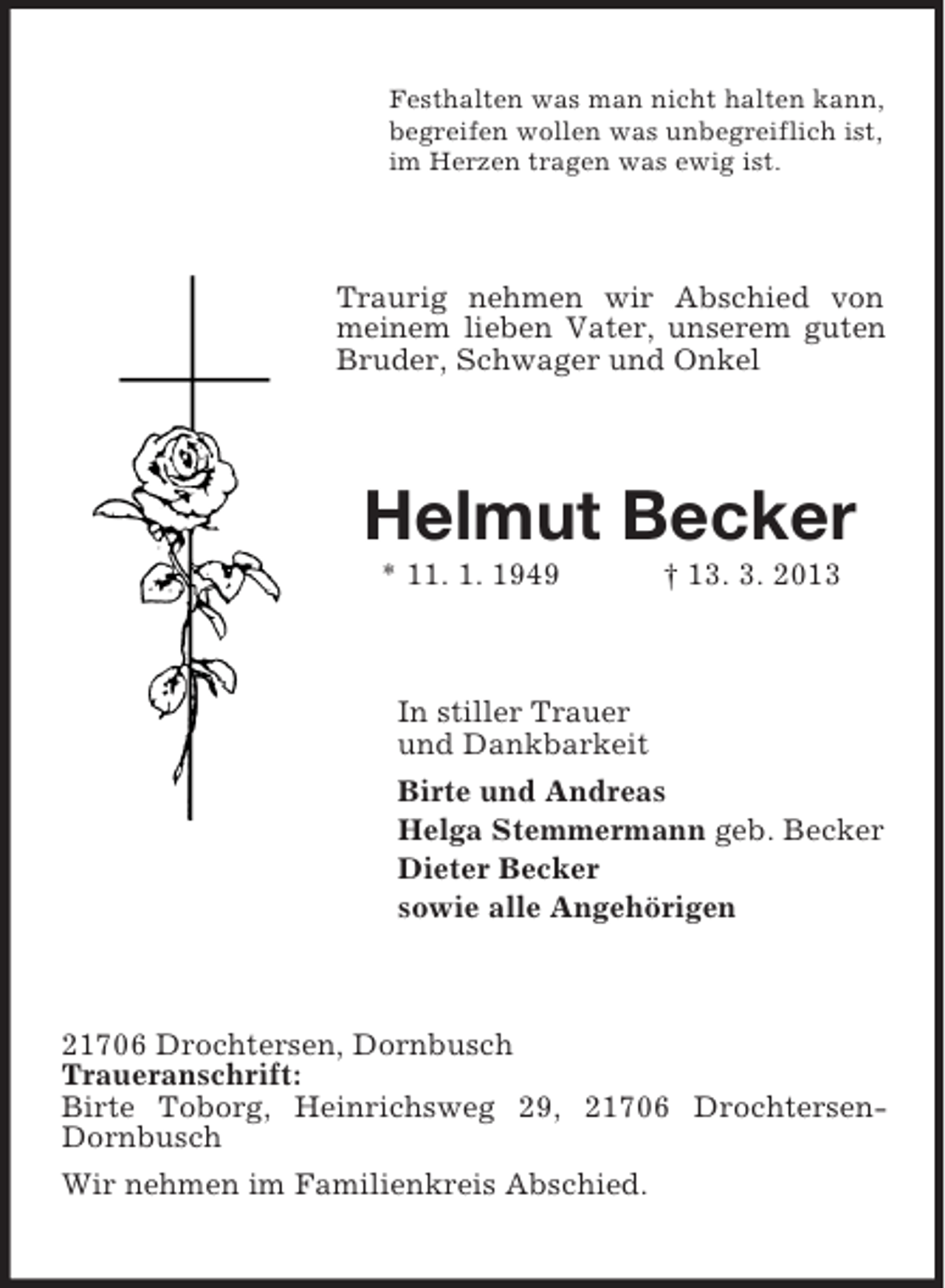 Festhalten was man nicht halten kann,
begreifen wollen was unbegreiflich ist,
im Herzen tragen was ewig ist.

Traurig nehmen wir Abschied von meinem lieben Vater, unserem guten Bruder, Schwager und Onkel

Helmut Becker

* 11. 1. 1949 † 13. 3. 2013

In stiller Trauer
und Dankbarkeit

Birte und Andreas
Helga Stemmermann geb. Becker
Dieter Becker
sowie alle Angehörigen

21706 Drochtersen, Dornbusch
Traueranschrift:
Birte Toborg, Heinrichsweg 29, 21706 Drochtersen-Dornbusch

Wir nehmen im Familienkreis Abschied.